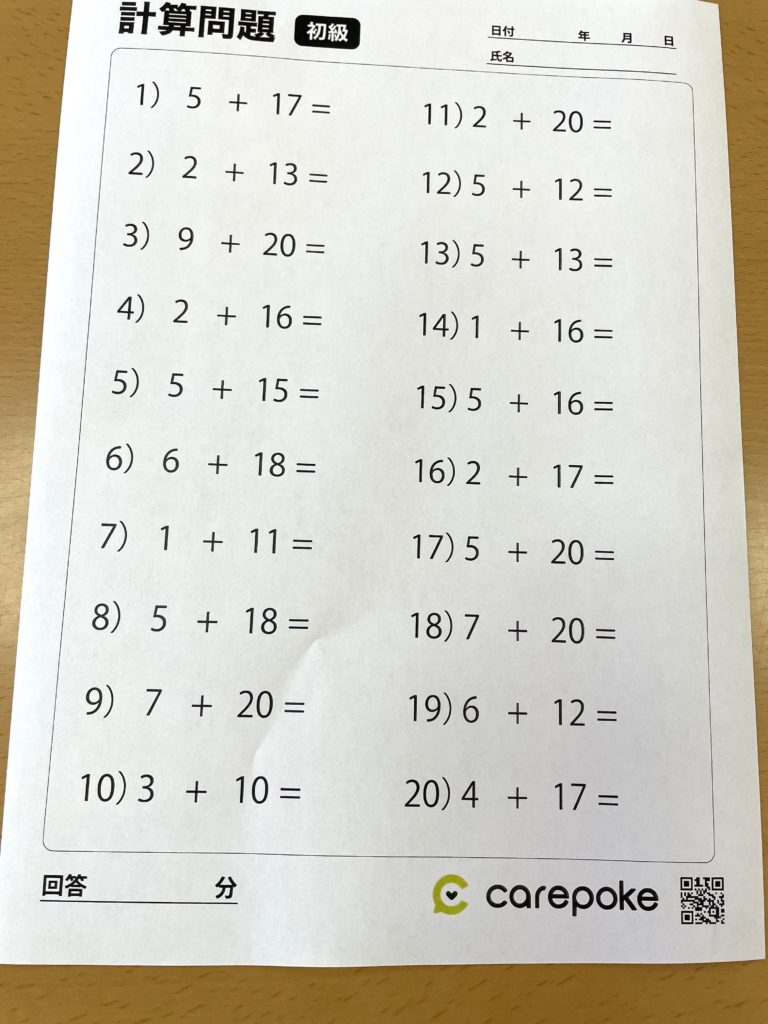 計算問題 初級

日付 年 月 日
氏名

1) $5 + 17 =$

2) $2 + 13 =$

3) $9 + 20 =$

4) $2 + 16 =$

5) $5 + 15 =$

6) $6 + 18 =$

7) $1 + 11 =$

8) $5 + 18 =$

9) $7 + 20 =$

10) $3 + 10 =$

11) $2 + 20 =$

12) $5 + 12 =$

13) $5 + 13 =$

14) $1 + 16 =$

15) $5 + 16 =$

16) $2 + 17 =$

17) $5 + 20 =$

18) $7 + 20 =$

19) $6 + 12 =$

20) $4 + 17 =$

回答 分

carepoke